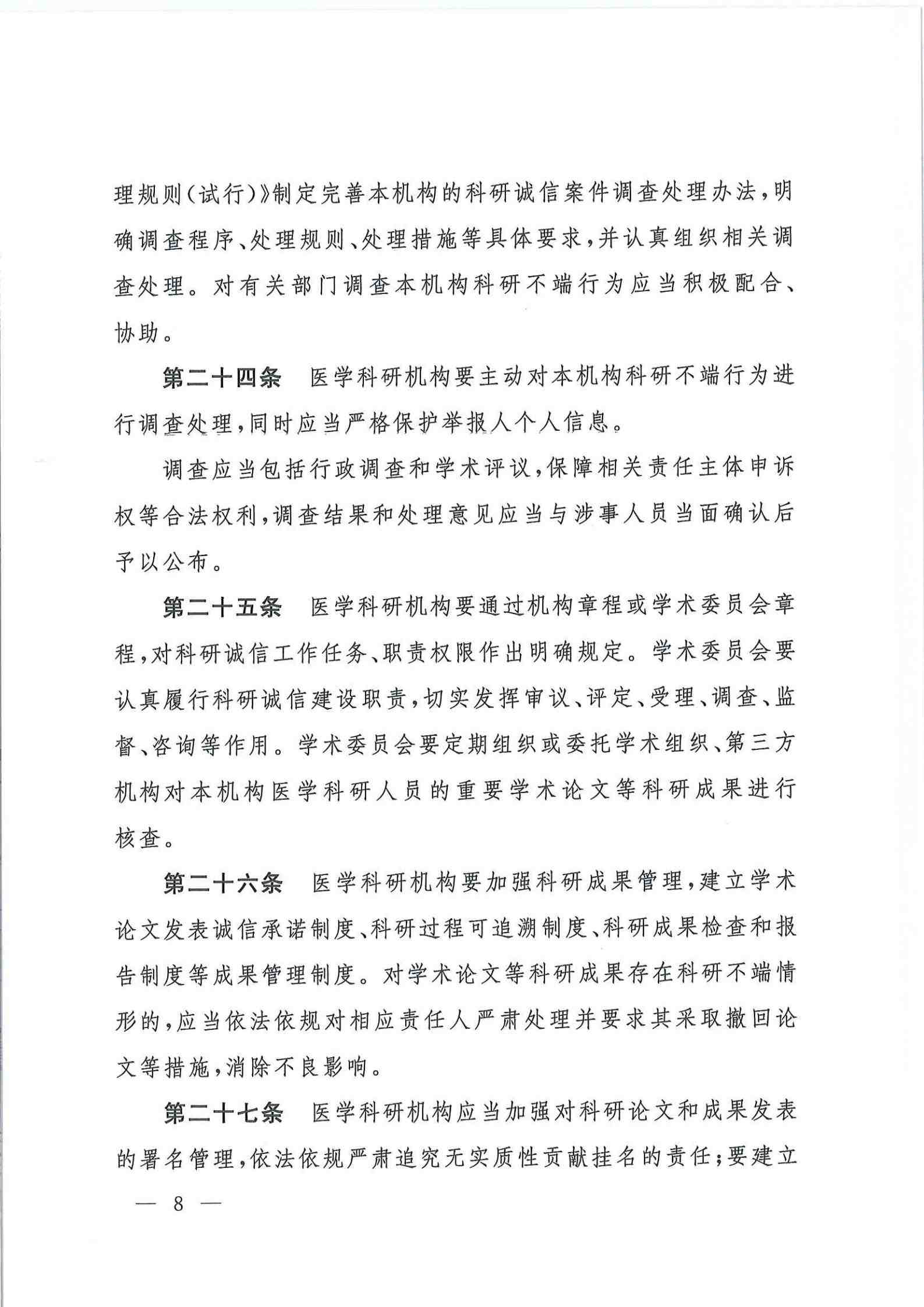 理规则（试行）》制定完善本机构的科研诚信案件调查处理办法，明确调查程序、处理规则、处理措施等具体要求，并认真组织相关调查处理。对有关部门调查本机构科研不端行为应当积极配合、协助。

第二十四条　医学科研机构要主动对本机构科研不端行为进行调查处理，同时应当严格保护举报人个人信息。

调查应当包括行政调查和学术评议，保障相关责任主体申诉权等合法权利，调查结果和处理意见应当与涉事人员当面确认后予以公布。

第二十五条　医学科研机构要通过机构章程或学术委员会章程，对科研诚信工作任务、职责权限作出明确规定。学术委员会要认真履行科研诚信建设职责，切实发挥审议、评定、受理、调查、监督、咨询等作用。学术委员会要定期组织或委托学术组织、第三方机构对本机构医学科研人员的重要学术论文等科研成果进行核查。

第二十六条　医学科研机构要加强科研成果管理，建立学术论文发表诚信承诺制度、科研过程可追溯制度、科研成果检查和报告制度等成果管理制度。对学术论文等科研成果存在科研不端情形的，应当依法依规对相应责任人严肃处理并要求其采取撤回论文等措施，消除不良影响。

第二十七条　医学科研机构应当加强对科研论文和成果发表的署名管理，依法依规严肃追究无实质性贡献挂名的责任；要建立

— 8 —